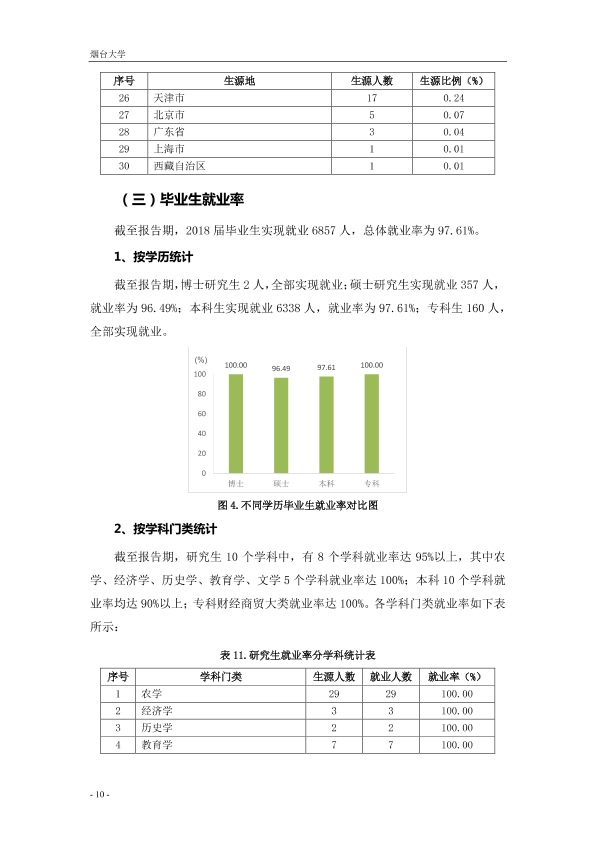 烟台大学

| 序号 | 生源地 | 生源人数 | 生源比例（%） |
|---|---|---|---|
| 26 | 天津市 | 17 | 0.24 |
| 27 | 北京市 | 5 | 0.07 |
| 28 | 广东省 | 3 | 0.04 |
| 29 | 上海市 | 1 | 0.01 |
| 30 | 西藏自治区 | 1 | 0.01 |

（三）毕业生就业率

截至报告期，2018届毕业生实现就业6857人，总体就业率为97.61%。

1、按学历统计

截至报告期，博士研究生2人，全部实现就业；硕士研究生实现就业357人，就业率为96.49%；本科生实现就业6338人，就业率为97.61%；专科生160人，全部实现就业。

(%)
100
80
60
40
20
0
100.00
96.49
97.61
100.00
博士
硕士
本科
专科

图4.不同学历毕业生就业率对比图

2、按学科门类统计

截至报告期，研究生10个学科中，有8个学科就业率达95%以上，其中农学、经济学、历史学、教育学、文学5个学科就业率达100%；本科10个学科就业率均达90%以上；专科财经商贸大类就业率达100%。各学科门类就业率如下表所示：

表11.研究生就业率分学科统计表

| 序号 | 学科门类 | 生源人数 | 就业人数 | 就业率（%） |
|---|---|---|---|---|
| 1 | 农学 | 29 | 29 | 100.00 |
| 2 | 经济学 | 3 | 3 | 100.00 |
| 3 | 历史学 | 2 | 2 | 100.00 |
| 4 | 教育学 | 7 | 7 | 100.00 |

- 10 -